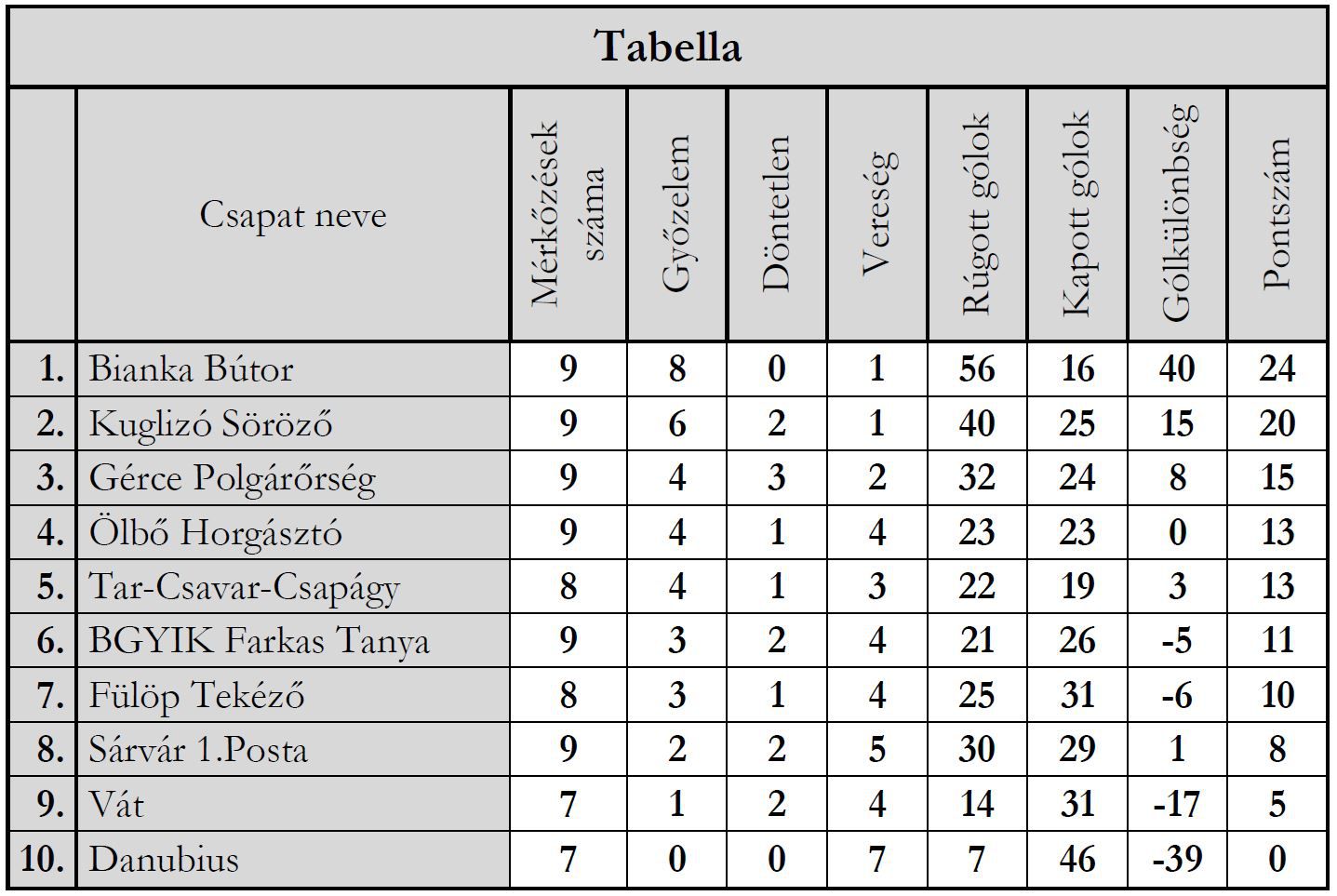 Tabella

| | Csapat neve | Mérkőzések száma | Győzelem | Döntetlen | Vereség | Rúgott gólok | Kapott gólok | Gólkülönbség | Pontszám |
|---|---|---|---|---|---|---|---|---|---|
| 1. | Bianka Bútor | 9 | 8 | 0 | 1 | 56 | 16 | 40 | 24 |
| 2. | Kuglizó Söröző | 9 | 6 | 2 | 1 | 40 | 25 | 15 | 20 |
| 3. | Gérce Polgárőrség | 9 | 4 | 3 | 2 | 32 | 24 | 8 | 15 |
| 4. | Ölbő Horgásztó | 9 | 4 | 1 | 4 | 23 | 23 | 0 | 13 |
| 5. | Tar-Csavar-Csapágy | 8 | 4 | 1 | 3 | 22 | 19 | 3 | 13 |
| 6. | BGYIK Farkas Tanya | 9 | 3 | 2 | 4 | 21 | 26 | -5 | 11 |
| 7. | Fülöp Tekéző | 8 | 3 | 1 | 4 | 25 | 31 | -6 | 10 |
| 8. | Sárvár 1.Posta | 9 | 2 | 2 | 5 | 30 | 29 | 1 | 8 |
| 9. | Vát | 7 | 1 | 2 | 4 | 14 | 31 | -17 | 5 |
| 10. | Danubius | 7 | 0 | 0 | 7 | 7 | 46 | -39 | 0 |